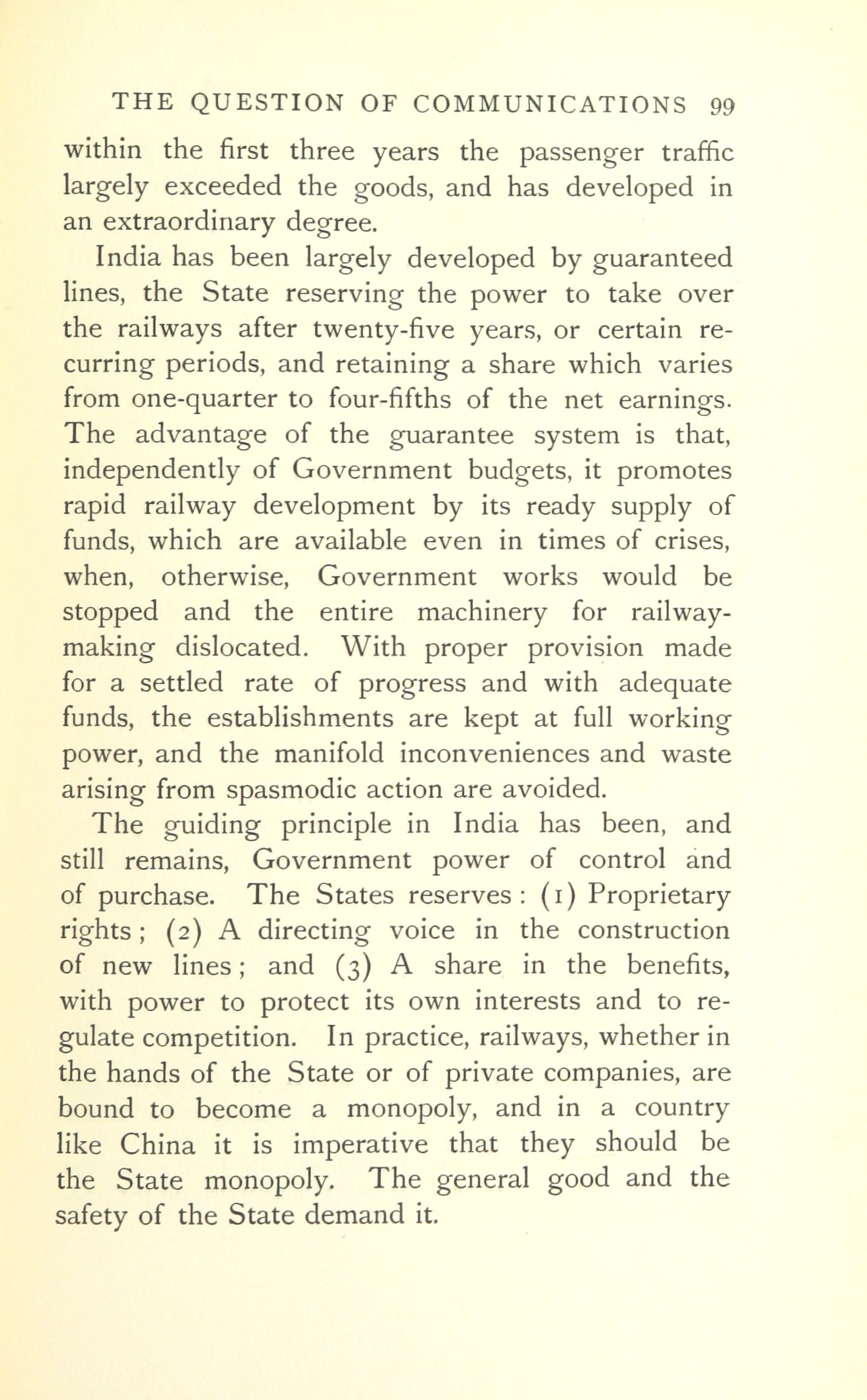 THE QUESTION OF COMMUNICATIONS 99

within the first three years the passenger traffic largely exceeded the goods, and has developed in an extraordinary degree.

India has been largely developed by guaranteed lines, the State reserving the power to take over the railways after twenty-five years, or certain recurring periods, and retaining a share which varies from one-quarter to four-fifths of the net earnings. The advantage of the guarantee system is that, independently of Government budgets, it promotes rapid railway development by its ready supply of funds, which are available even in times of crises, when, otherwise, Government works would be stopped and the entire machinery for railway-making dislocated. With proper provision made for a settled rate of progress and with adequate funds, the establishments are kept at full working power, and the manifold inconveniences and waste arising from spasmodic action are avoided.

The guiding principle in India has been, and still remains, Government power of control and of purchase. The States reserves: (1) Proprietary rights; (2) A directing voice in the construction of new lines; and (3) A share in the benefits, with power to protect its own interests and to regulate competition. In practice, railways, whether in the hands of the State or of private companies, are bound to become a monopoly, and in a country like China it is imperative that they should be the State monopoly. The general good and the safety of the State demand it.